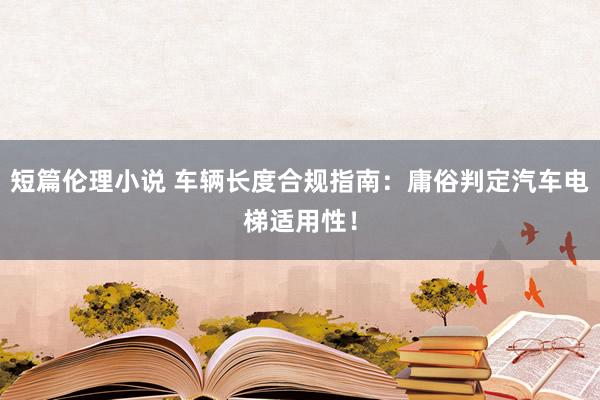 短篇伦理小说 车辆长度合规指南：庸俗判定汽车电梯适用性！